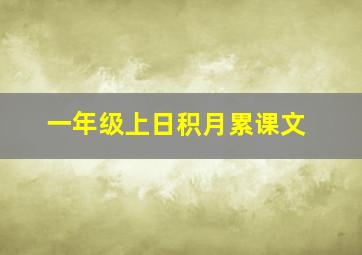 一年级上日积月累课文